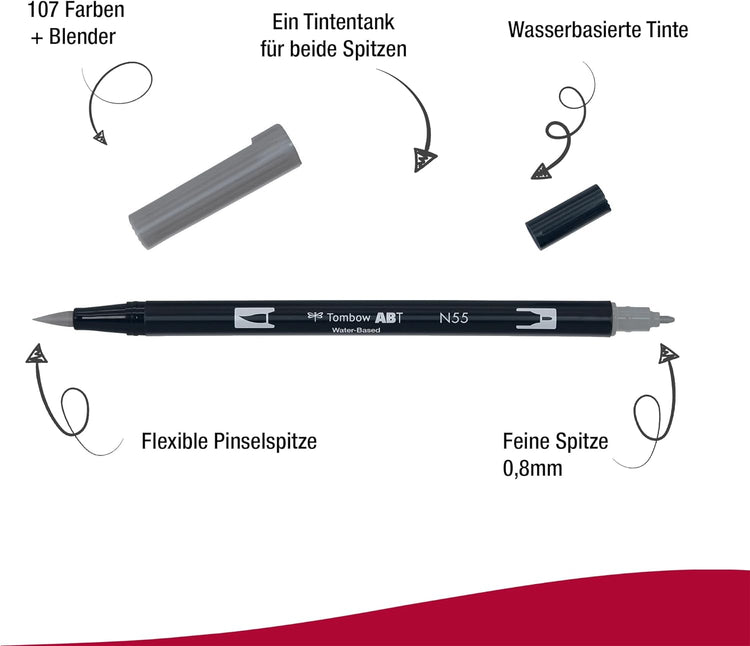 107 Farben
+ Blender

Ein Tintentank
für beide Spitzen

Wasserbasierte Tinte

Tombow ABT
Water-Based

N55

Flexible Pinselspitze

Feine Spitze
0,8mm